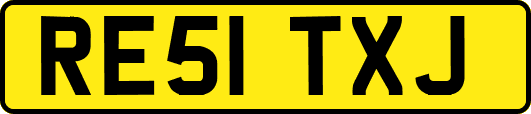 RE51 TXJ